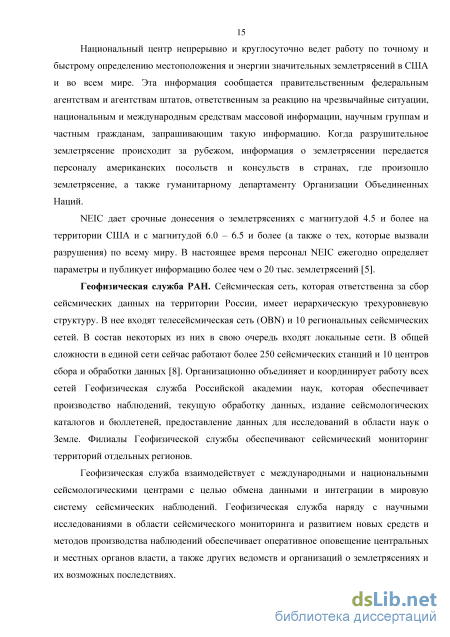 15

Национальный центр непрерывно и круглосуточно ведет работу по точному и быстрому определению местоположения и энергии значительных землетрясений в США и во всем мире. Эта информация сообщается правительственным федеральным агентствам и агентствам штатов, ответственным за реакцию на чрезвычайные ситуации, национальным и международным средствам массовой информации, научным группам и частным гражданам, запрашивающим такую информацию. Когда разрушительное землетрясение происходит за рубежом, информация о землетрясении передается персоналу американских посольств и консульств в странах, где произошло землетрясение, а также гуманитарному департаменту Организации Объединенных Наций.

NEIC дает срочные донесения о землетрясениях с магнитудой 4.5 и более на территории США и с магнитудой 6.0 – 6.5 и более (а также о тех, которые вызвали разрушения) по всему миру. В настоящее время персонал NEIC ежегодно определяет параметры и публикует информацию более чем о 20 тыс. землетрясений [5].

Геофизическая служба РАН. Сейсмическая сеть, которая ответственна за сбор сейсмических данных на территории России, имеет иерархическую трехуровневую структуру. В нее входят телесейсмическая сеть (OBN) и 10 региональных сейсмических сетей. В состав некоторых из них в свою очередь входят локальные сети. В общей сложности в единой сети сейчас работают более 250 сейсмических станций и 10 центров сбора и обработки данных [8]. Организационно объединяет и координирует работу всех сетей Геофизическая служба Российской академии наук, которая обеспечивает производство наблюдений, текущую обработку данных, издание сейсмологических каталогов и бюллетеней, предоставление данных для исследований в области наук о Земле. Филиалы Геофизической службы обеспечивают сейсмический мониторинг территорий отдельных регионов.

Геофизическая служба взаимодействует с международными и национальными сейсмологическими центрами с целью обмена данными и интеграции в мировую систему сейсмических наблюдений. Геофизическая служба наряду с научными исследованиями в области сейсмического мониторинга и развитием новых средств и методов производства наблюдений обеспечивает оперативное оповещение центральных и местных органов власти, а также других ведомств и организаций о землетрясениях и их возможных последствиях.

dsLib.net
библиотека диссертаций